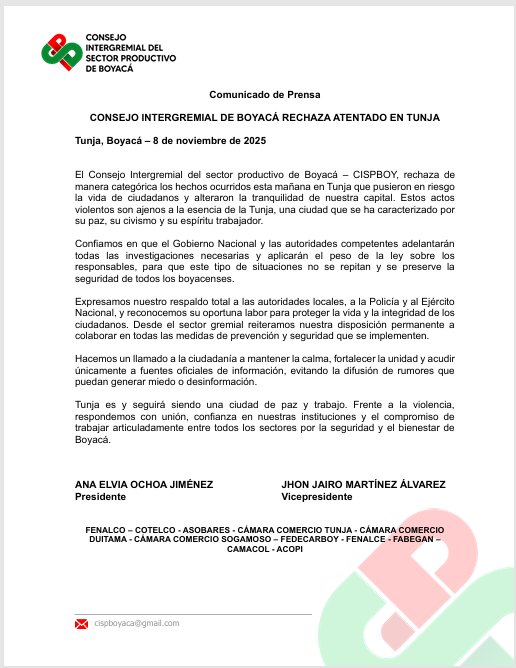 CONSEJO INTERGREMIAL DEL SECTOR PRODUCTIVO DE BOYACÁ

Comunicado de Prensa

CONSEJO INTERGREMIAL DE BOYACÁ RECHAZA ATENTADO EN TUNJA

Tunja, Boyacá – 8 de noviembre de 2025

El Consejo Intergremial del sector productivo de Boyacá – CISPBOY, rechaza de manera categórica los hechos ocurridos esta mañana en Tunja que pusieron en riesgo la vida de ciudadanos y alteraron la tranquilidad de nuestra capital. Estos actos violentos son ajenos a la esencia de la Tunja, una ciudad que se ha caracterizado por su paz, su civismo y su espíritu trabajador.

Confiamos en que el Gobierno Nacional y las autoridades competentes adelantarán todas las investigaciones necesarias y aplicarán el peso de la ley sobre los responsables, para que este tipo de situaciones no se repitan y se preserve la seguridad de todos los boyacenses.

Expresamos nuestro respaldo total a las autoridades locales, a la Policía y al Ejército Nacional, y reconocemos su oportuna labor para proteger la vida y la integridad de los ciudadanos. Desde el sector gremial reiteramos nuestra disposición permanente a colaborar en todas las medidas de prevención y seguridad que se implementen.

Hacemos un llamado a la ciudadanía a mantener la calma, fortalecer la unidad y acudir únicamente a fuentes oficiales de información, evitando la difusión de rumores que puedan generar miedo o desinformación.

Tunja es y seguirá siendo una ciudad de paz y trabajo. Frente a la violencia, respondemos con unión, confianza en nuestras instituciones y el compromiso de trabajar articuladamente entre todos los sectores por la seguridad y el bienestar de Boyacá.

ANA ELVIA OCHOA JIMÉNEZ
Presidente

JHON JAIRO MARTÍNEZ ÁLVAREZ
Vicepresidente

FENALCO – COTELCO - ASOBARES - CÁMARA COMERCIO TUNJA - CÁMARA COMERCIO DUITAMA - CÁMARA COMERCIO SOGAMOSO – FEDECARBOY - FENALCE - FABEGAN – CAMACOL - ACOPI

cispboyaca@gmail.com